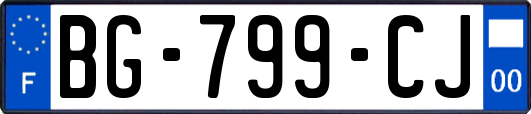 F
BG-799-CJ
00